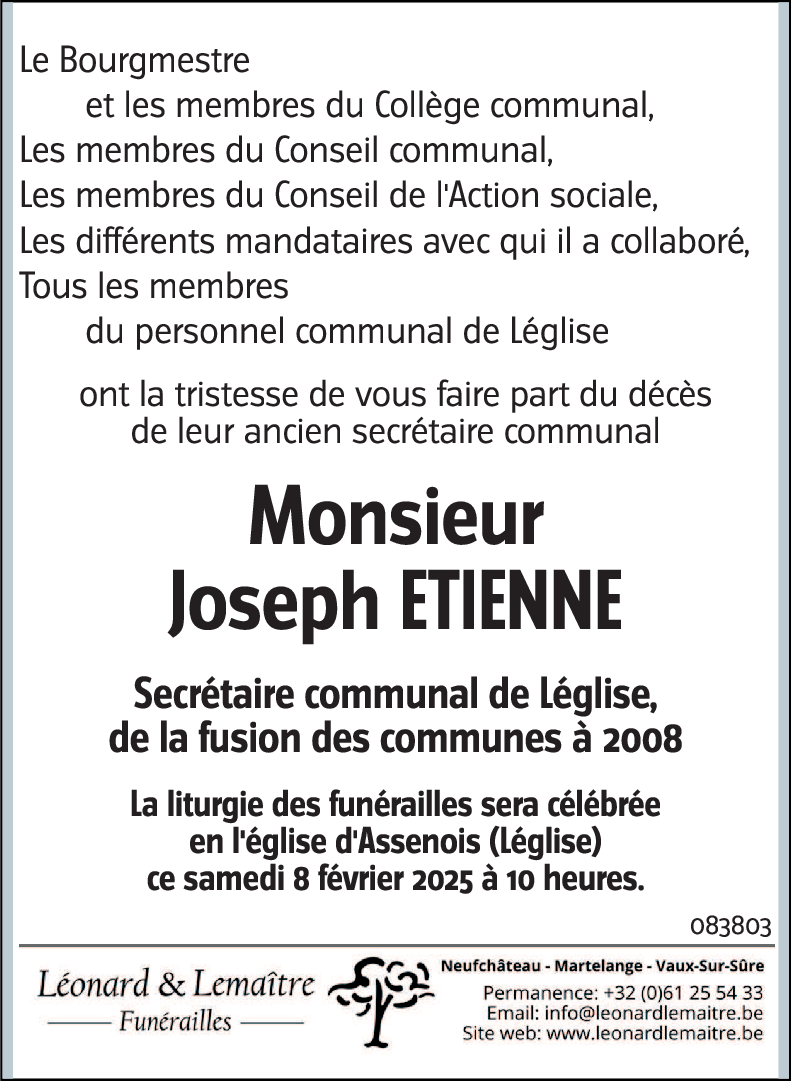 Le Bourgmestre
et les membres du Collège communal,
Les membres du Conseil communal,
Les membres du Conseil de l'Action sociale,
Les différents mandataires avec qui il a collaboré,
Tous les membres
du personnel communal de Léglise

ont la tristesse de vous faire part du décès de leur ancien secrétaire communal

Monsieur
Joseph ETIENNE

Secrétaire communal de Léglise, de la fusion des communes à 2008

La liturgie des funérailles sera célébrée en l'église d'Assenois (Léglise) ce samedi 8 février 2025 à 10 heures.

083803

Léonard & Lemaître
Funérailles

Neufchâteau - Martelange - Vaux-Sur-Sûre
Permanence: +32 (0)61 25 54 33
Email: info@leonardlemaitre.be
Site web: www.leonardlemaitre.be